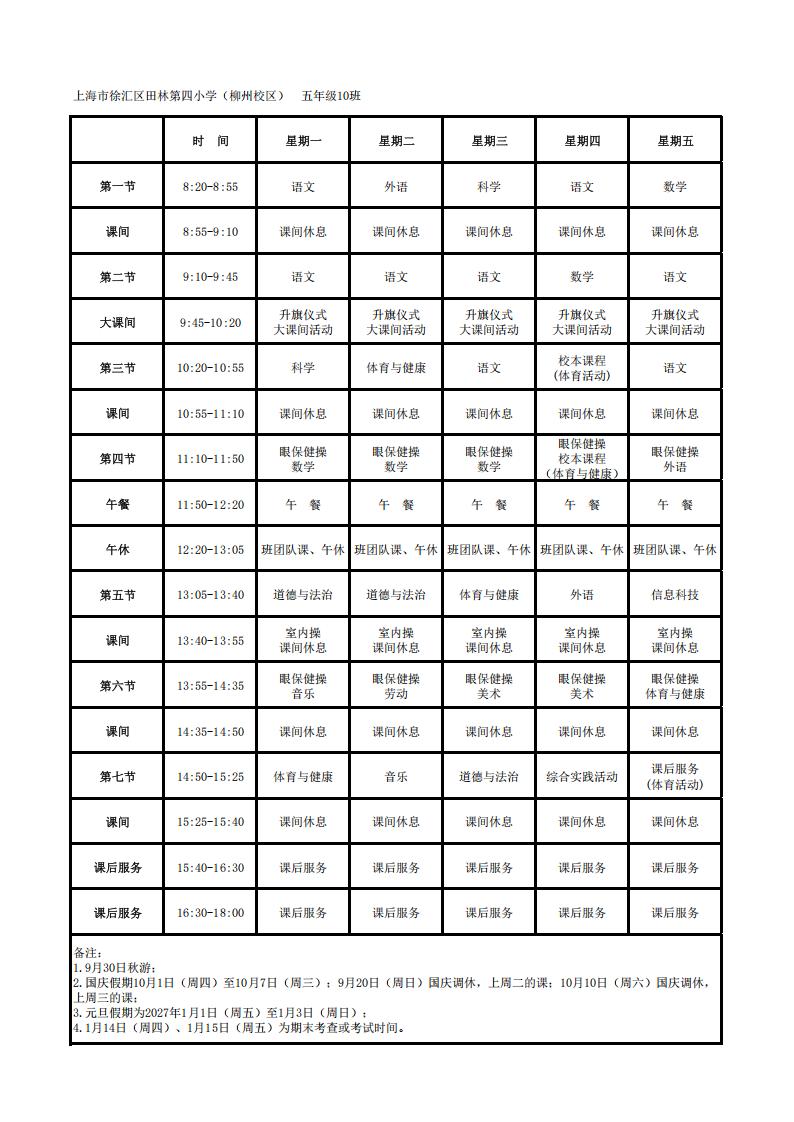 上海市徐汇区田林第四小学（柳州校区） 五年级10班

|  | 时 间 | 星期一 | 星期二 | 星期三 | 星期四 | 星期五 |
|---|---|---|---|---|---|---|
| 第一节 | 8:20-8:55 | 语文 | 外语 | 科学 | 语文 | 数学 |
| 课间 | 8:55-9:10 | 课间休息 | 课间休息 | 课间休息 | 课间休息 | 课间休息 |
| 第二节 | 9:10-9:45 | 语文 | 语文 | 语文 | 数学 | 语文 |
| 大课间 | 9:45-10:20 | 升旗仪式 大课间活动 | 升旗仪式 大课间活动 | 升旗仪式 大课间活动 | 升旗仪式 大课间活动 | 升旗仪式 大课间活动 |
| 第三节 | 10:20-10:55 | 科学 | 体育与健康 | 语文 | 校本课程 (体育活动) | 语文 |
| 课间 | 10:55-11:10 | 课间休息 | 课间休息 | 课间休息 | 课间休息 | 课间休息 |
| 第四节 | 11:10-11:50 | 眼保健操 数学 | 眼保健操 数学 | 眼保健操 数学 | 眼保健操 校本课程 （体育与健康） | 眼保健操 外语 |
| 午餐 | 11:50-12:20 | 午 餐 | 午 餐 | 午 餐 | 午 餐 | 午 餐 |
| 午休 | 12:20-13:05 | 班团队课、午休 | 班团队课、午休 | 班团队课、午休 | 班团队课、午休 | 班团队课、午休 |
| 第五节 | 13:05-13:40 | 道德与法治 | 道德与法治 | 体育与健康 | 外语 | 信息科技 |
| 课间 | 13:40-13:55 | 室内操 课间休息 | 室内操 课间休息 | 室内操 课间休息 | 室内操 课间休息 | 室内操 课间休息 |
| 第六节 | 13:55-14:35 | 眼保健操 音乐 | 眼保健操 劳动 | 眼保健操 美术 | 眼保健操 美术 | 眼保健操 体育与健康 |
| 课间 | 14:35-14:50 | 课间休息 | 课间休息 | 课间休息 | 课间休息 | 课间休息 |
| 第七节 | 14:50-15:25 | 体育与健康 | 音乐 | 道德与法治 | 综合实践活动 | 课后服务 (体育活动) |
| 课间 | 15:25-15:40 | 课间休息 | 课间休息 | 课间休息 | 课间休息 | 课间休息 |
| 课后服务 | 15:40-16:30 | 课后服务 | 课后服务 | 课后服务 | 课后服务 | 课后服务 |
| 课后服务 | 16:30-18:00 | 课后服务 | 课后服务 | 课后服务 | 课后服务 | 课后服务 |

备注：
1.9月30日秋游；
2.国庆假期10月1日（周四）至10月7日（周三）；9月20日（周日）国庆调休，上周二的课；10月10日（周六）国庆调休，上周三的课；
3.元旦假期为2027年1月1日（周五）至1月3日（周日）；
4.1月14日（周四）、1月15日（周五）为期末考查或考试时间。